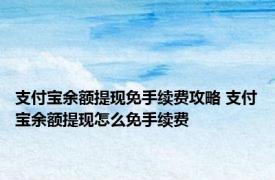 支付宝余额提现免手续费攻略 支付宝余额提现怎么免手续费